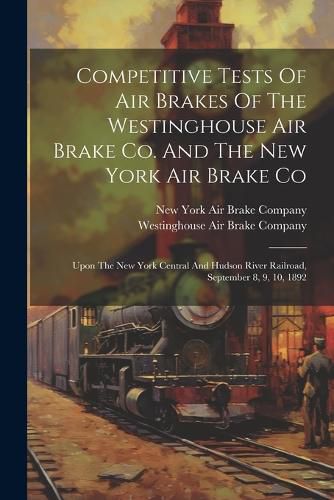 Competitive Tests Of Air Brakes Of The Westinghouse Air Brake Co. And The New York Air Brake Co

New York Air Brake Company
Westinghouse Air Brake Company

Upon The New York Central And Hudson River Railroad, September 8, 9, 10, 1892